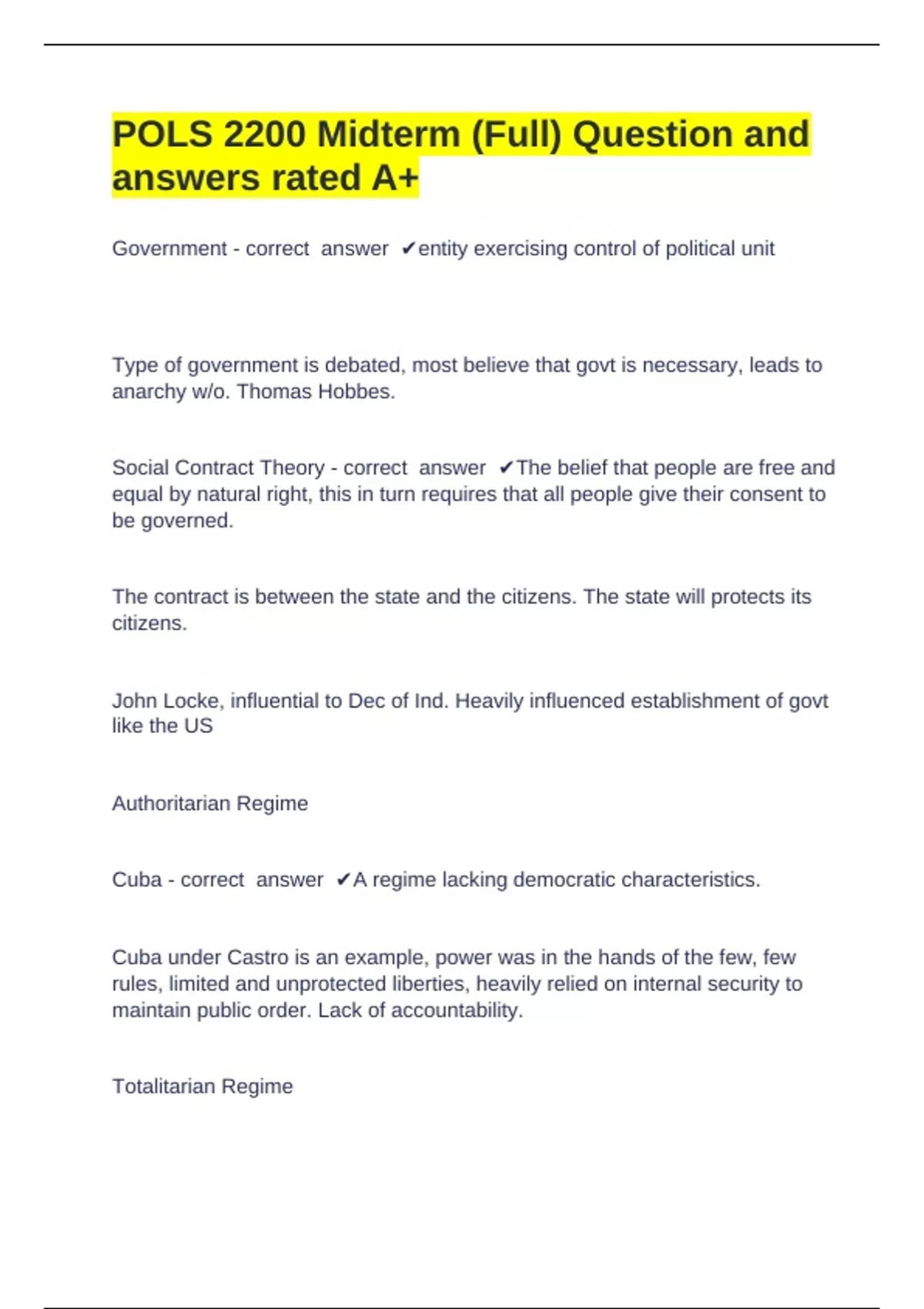 POLS 2200 Midterm (Full) Question and answers rated A+

Government - correct answer ✔entity exercising control of political unit

Type of government is debated, most believe that govt is necessary, leads to anarchy w/o. Thomas Hobbes.

Social Contract Theory - correct answer ✔The belief that people are free and equal by natural right, this in turn requires that all people give their consent to be governed.

The contract is between the state and the citizens. The state will protects its citizens.

John Locke, influential to Dec of Ind. Heavily influenced establishment of govt like the US

Authoritarian Regime

Cuba - correct answer ✔A regime lacking democratic characteristics.

Cuba under Castro is an example, power was in the hands of the few, few rules, limited and unprotected liberties, heavily relied on internal security to maintain public order. Lack of accountability.

Totalitarian Regime